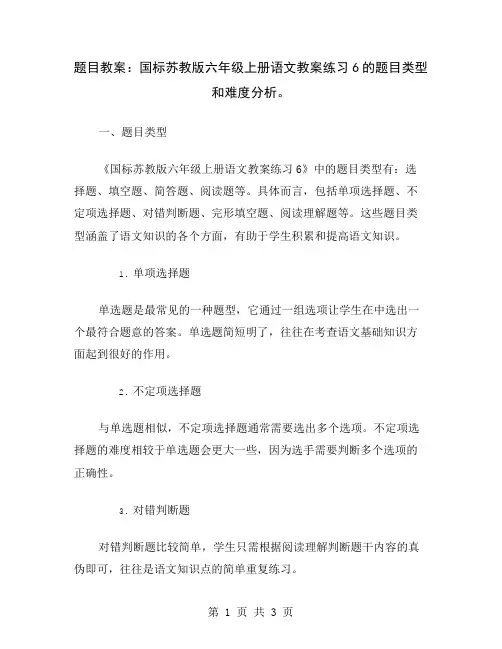 题目教案：国标苏教版六年级上册语文教案练习 6 的题目类型和难度分析。

一、题目类型

《国标苏教版六年级上册语文教案练习 6》中的题目类型有：选择题、填空题、简答题、阅读题等。具体而言，包括单项选择题、不定项选择题、对错判断题、完形填空题、阅读理解题等。这些题目类型涵盖了语文知识的各个方面，有助于学生积累和提高语文知识。

1. 单项选择题

单选题是最常见的一种题型，它通过一组选项让学生在中选出一个最符合题意的答案。单选题简短明了，往往在考查语文基础知识方面起到很好的作用。

2. 不定项选择题

与单选题相似，不定项选择题通常需要选出多个选项。不定项选择题的难度相较于单选题会更大一些，因为选手需要判断多个选项的正确性。

3. 对错判断题

对错判断题比较简单，学生只需根据阅读理解判断题干内容的真伪即可，往往是语文知识点的简单重复练习。

第 1 页 共 3 页